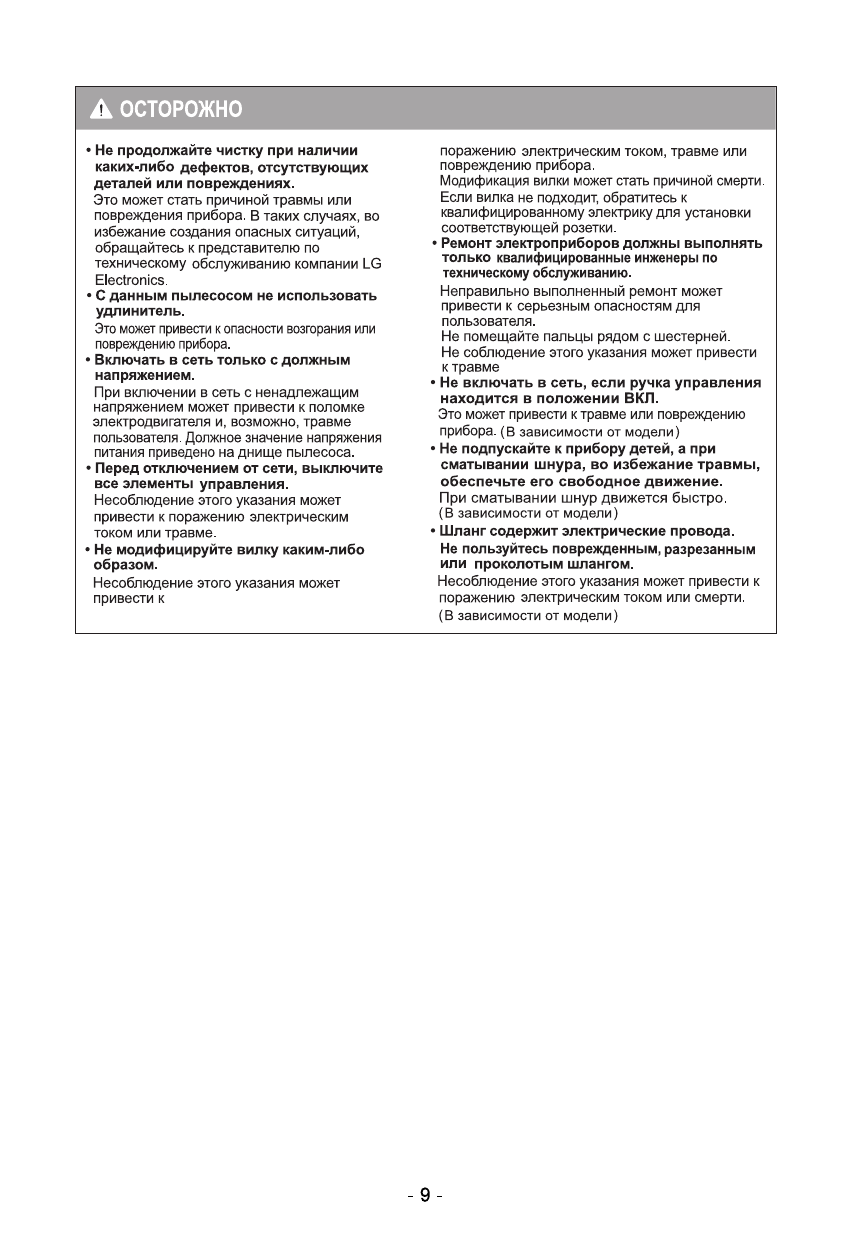 ОСТОРОЖНО

• Не продолжайте чистку при наличии каких-либо дефектов, отсутствующих деталей или повреждениях.
Это может стать причиной травмы или повреждения прибора. В таких случаях, во избежание создания опасных ситуаций, обращайтесь к представителю по техническому обслуживанию компании LG Electronics.

• С данным пылесосом не использовать удлинитель.
Это может привести к опасности возгорания или повреждению прибора.

• Включать в сеть только с должным напряжением.
При включении в сеть с ненадлежащим напряжением может привести к поломке электродвигателя и, возможно, травме пользователя. Должное значение напряжения питания приведено на днище пылесоса.

• Перед отключением от сети, выключите все элементы управления.
Несоблюдение этого указания может привести к поражению электрическим током или травме.

• Не модифицируйте вилку каким-либо образом.
Несоблюдение этого указания может привести к поражению электрическим током, травме или повреждению прибора.
Модификация вилки может стать причиной смерти.
Если вилка не подходит, обратитесь к квалифицированному электрику для установки соответствующей розетки.

• Ремонт электроприборов должны выполнять только квалифицированные инженеры по техническому обслуживанию.
Неправильно выполненный ремонт может привести к серьезным опасностям для пользователя.
Не помещайте пальцы рядом с шестерней.
Не соблюдение этого указания может привести к травме

• Не включать в сеть, если ручка управления находится в положении ВКЛ.
Это может привести к травме или повреждению прибора. (В зависимости от модели)

• Не подпускайте к прибору детей, а при сматывании шнура, во избежание травмы, обеспечьте его свободное движение.
При сматывании шнур движется быстро.
(В зависимости от модели)

• Шланг содержит электрические провода.
Не пользуйтесь поврежденным, разрезанным или проколотым шлангом.
Несоблюдение этого указания может привести к поражению электрическим током или смерти.
(В зависимости от модели)

- 9 -